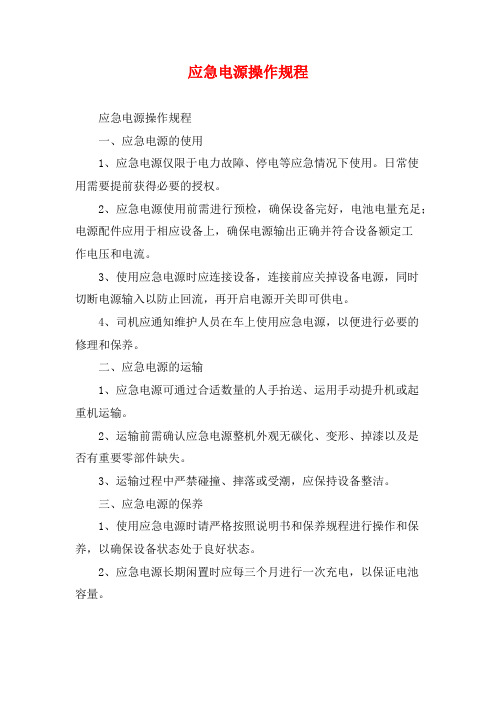 应急电源操作规程

应急电源操作规程

一、应急电源的使用

1、应急电源仅限于电力故障、停电等应急情况下使用。日常使用需要提前获得必要的授权。

2、应急电源使用前需进行预检，确保设备完好，电池电量充足；电源配件应用于相应设备上，确保电源输出正确并符合设备额定工作电压和电流。

3、使用应急电源时应连接设备，连接前应关掉设备电源，同时切断电源输入以防止回流，再开启电源开关即可供电。

4、司机应通知维护人员在车上使用应急电源，以便进行必要的修理和保养。

二、应急电源的运输

1、应急电源可通过合适数量的人手抬送、运用手动提升机或起重机运输。

2、运输前需确认应急电源整机外观无碳化、变形、掉漆以及是否有重要零部件缺失。

3、运输过程中严禁碰撞、摔落或受潮，应保持设备整洁。

三、应急电源的保养

1、使用应急电源时请严格按照说明书和保养规程进行操作和保养，以确保设备状态处于良好状态。

2、应急电源长期闲置时应每三个月进行一次充电，以保证电池容量。